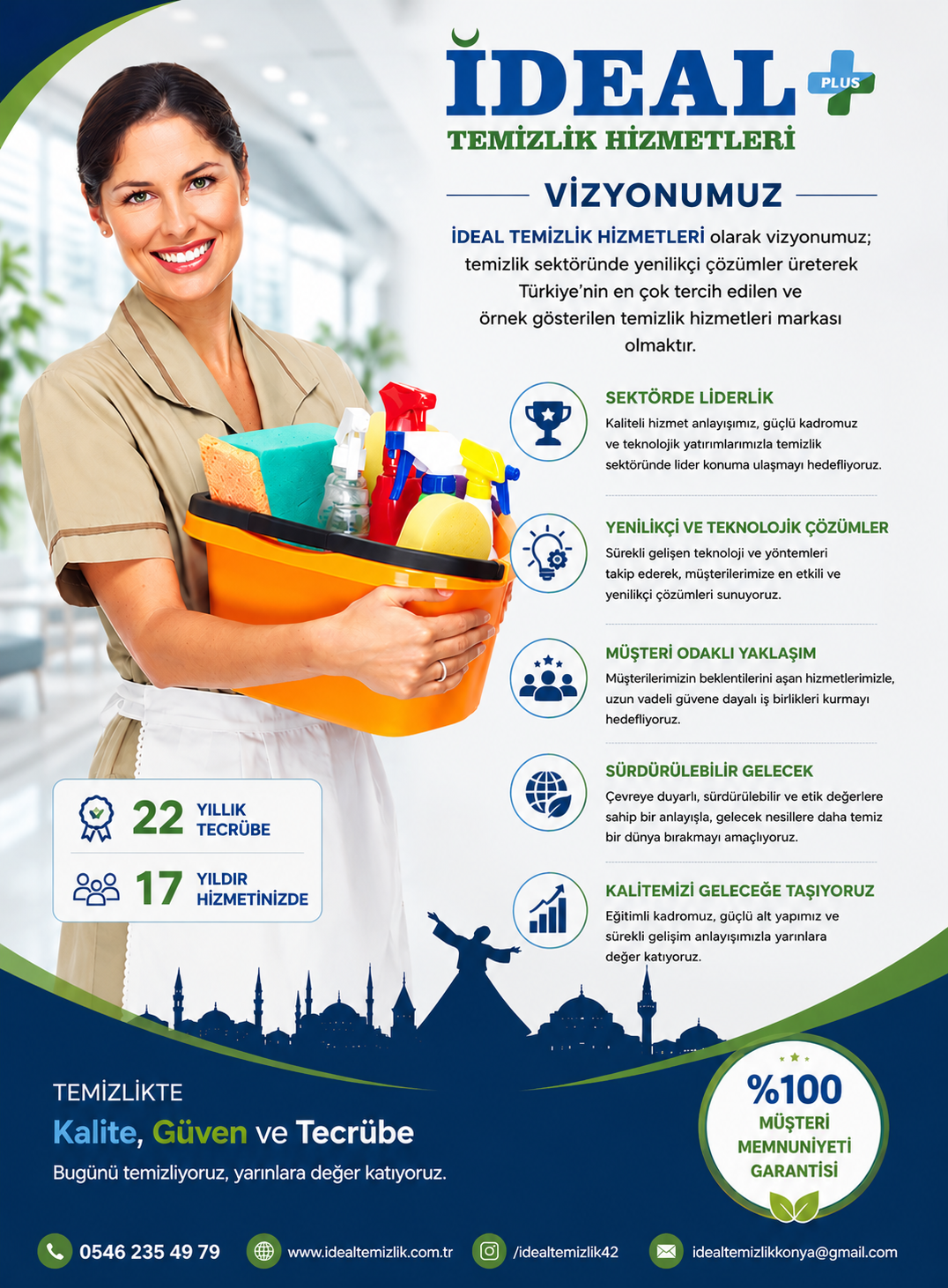 İDEAL PLUS
TEMİZLİK HİZMETLERİ

VİZYONUMUZ

İDEAL TEMİZLİK HİZMETLERİ olarak vizyonumuz; temizlik sektöründe yenilikçi çözümler üreterek Türkiye'nin en çok tercih edilen ve örnek gösterilen temizlik hizmetleri markası olmaktır.

SEKTÖRDE LİDERLİK
Kaliteli hizmet anlayışımız, güçlü kadromuz ve teknolojik yatırımlarımızla temizlik sektöründe lider konuma ulaşmayı hedefliyoruz.

YENİLİKÇİ VE TEKNOLOJİK ÇÖZÜMLER
Sürekli gelişen teknoloji ve yöntemleri takip ederek, müşterilerimize en etkili ve yenilikçi çözümleri sunuyoruz.

MÜŞTERİ ODAKLI YAKLAŞIM
Müşterilerimizin beklentilerini aşan hizmetlerimizle, uzun vadeli güvene dayalı iş birlikleri kurmayı hedefliyoruz.

SÜRDÜRÜLEBİLİR GELECEK
Çevreye duyarlı, sürdürülebilir ve etik değerlere sahip bir anlayışla, gelecek nesillere daha temiz bir dünya bırakmayı amaçlıyoruz.

KALİTEMİZİ GELECEĞE TAŞIYORUZ
Eğitimli kadromuz, güçlü alt yapımız ve sürekli gelişim anlayışımızla yarınlara değer katıyoruz.

22 YILLIK TECRÜBE
17 YILDIR HİZMETİNİZDE

TEMİZLİKTE
Kalite, Güven ve Tecrübe
Bugünü temizliyoruz, yarınlara değer katıyoruz.

%100 MÜŞTERİ MEMNUNİYETİ GARANTİSİ

0546 235 49 79
www.idealtemizlik.com.tr
/idealtemizlik42
idealtemizlikkonya@gmail.com